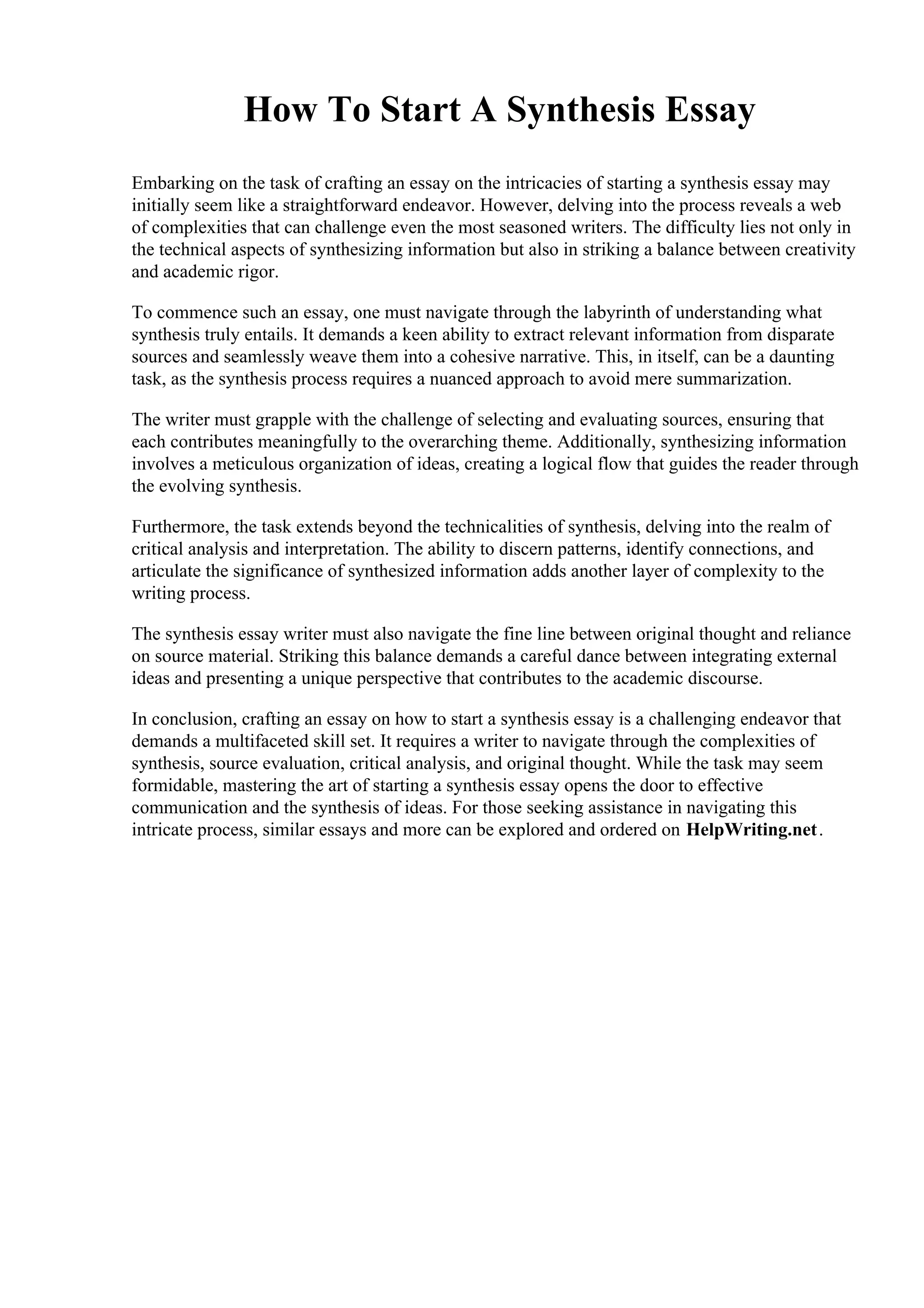 How To Start A Synthesis Essay

Embarking on the task of crafting an essay on the intricacies of starting a synthesis essay may initially seem like a straightforward endeavor. However, delving into the process reveals a web of complexities that can challenge even the most seasoned writers. The difficulty lies not only in the technical aspects of synthesizing information but also in striking a balance between creativity and academic rigor.

To commence such an essay, one must navigate through the labyrinth of understanding what synthesis truly entails. It demands a keen ability to extract relevant information from disparate sources and seamlessly weave them into a cohesive narrative. This, in itself, can be a daunting task, as the synthesis process requires a nuanced approach to avoid mere summarization.

The writer must grapple with the challenge of selecting and evaluating sources, ensuring that each contributes meaningfully to the overarching theme. Additionally, synthesizing information involves a meticulous organization of ideas, creating a logical flow that guides the reader through the evolving synthesis.

Furthermore, the task extends beyond the technicalities of synthesis, delving into the realm of critical analysis and interpretation. The ability to discern patterns, identify connections, and articulate the significance of synthesized information adds another layer of complexity to the writing process.

The synthesis essay writer must also navigate the fine line between original thought and reliance on source material. Striking this balance demands a careful dance between integrating external ideas and presenting a unique perspective that contributes to the academic discourse.

In conclusion, crafting an essay on how to start a synthesis essay is a challenging endeavor that demands a multifaceted skill set. It requires a writer to navigate through the complexities of synthesis, source evaluation, critical analysis, and original thought. While the task may seem formidable, mastering the art of starting a synthesis essay opens the door to effective communication and the synthesis of ideas. For those seeking assistance in navigating this intricate process, similar essays and more can be explored and ordered on HelpWriting.net.